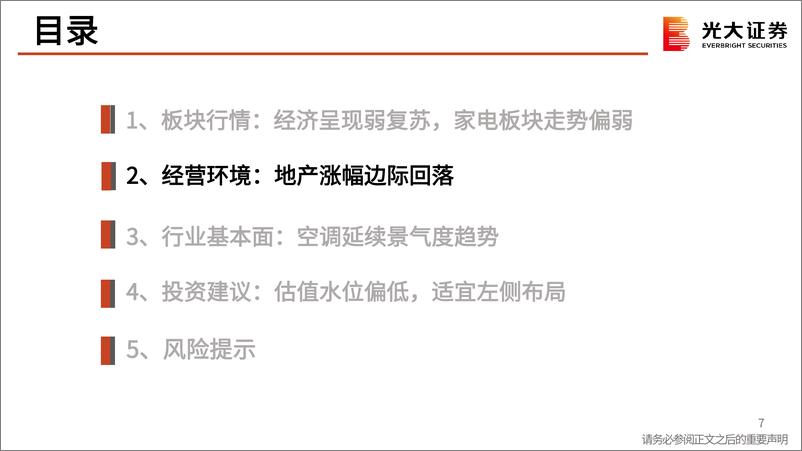 目录

光大证券
EVERBRIGHT SECURITIES

1、板块行情：经济呈现弱复苏，家电板块走势偏弱

2、经营环境：地产涨幅边际回落

3、行业基本面：空调延续景气度趋势

4、投资建议：估值水位偏低，适宜左侧布局

5、风险提示

7

请务必参阅正文之后的重要声明